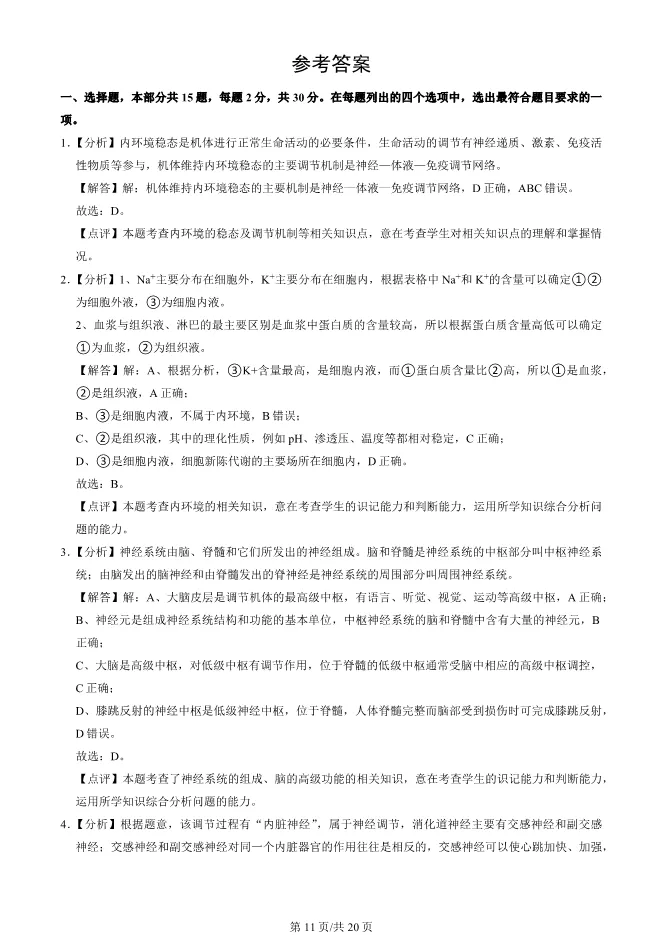 参考答案

一、选择题，本部分共 15 题，每题 2 分，共 30 分。在每题列出的四个选项中，选出最符合题目要求的一项。

1.【分析】内环境稳态是机体进行正常生命活动的必要条件，生命活动的调节有神经递质、激素、免疫活性物质等参与，机体维持内环境稳态的主要调节机制是神经—体液—免疫调节网络。

【解答】解：机体维持内环境稳态的主要机制是神经—体液—免疫调节网络，D 正确，ABC 错误。

故选：D。

【点评】本题考查内环境的稳态及调节机制等相关知识点，意在考查学生对相关知识点的理解和掌握情况。

2.【分析】1、$Na^+$主要分布在细胞外，$K^+$主要分布在细胞内，根据表格中 $Na^+$和 $K^+$的含量可以确定①②为细胞外液，③为细胞内液。

2、血浆与组织液、淋巴的最主要区别是血浆中蛋白质的含量较高，所以根据蛋白质含量高低可以确定①为血浆，②为组织液。

【解答】解：A、根据分析，③K+含量最高，是细胞内液，而①蛋白质含量比②高，所以①是血浆，②是组织液，A 正确；

B、③是细胞内液，不属于内环境，B 错误；

C、②是组织液，其中的理化性质，例如 pH、渗透压、温度等都相对稳定，C 正确；

D、③是细胞内液，细胞新陈代谢的主要场所在细胞内，D 正确。

故选：B。

【点评】本题考查内环境的相关知识，意在考查学生的识记能力和判断能力，运用所学知识综合分析问题的能力。

3.【分析】神经系统由脑、脊髓和它们所发出的神经组成。脑和脊髓是神经系统的中枢部分叫中枢神经系统；由脑发出的脑神经和由脊髓发出的脊神经是神经系统的周围部分叫周围神经系统。

【解答】解：A、大脑皮层是调节机体的最高级中枢，有语言、听觉、视觉、运动等高级中枢，A 正确；

B、神经元是组成神经系统结构和功能的基本单位，中枢神经系统的脑和脊髓中含有大量的神经元，B 正确；

C、大脑是高级中枢，对低级中枢有调节作用，位于脊髓的低级中枢通常受脑中相应的高级中枢调控，C 正确；

D、膝跳反射的神经中枢是低级神经中枢，位于脊髓，人体脊髓完整而脑部受到损伤时可完成膝跳反射，D 错误。

故选：D。

【点评】本题考查了神经系统的组成、脑的高级功能的相关知识，意在考查学生的识记能力和判断能力，运用所学知识综合分析问题的能力。

4.【分析】根据题意，该调节过程有“内脏神经”，属于神经调节，消化道神经主要有交感神经和副交感神经；交感神经和副交感神经对同一个内脏器官的作用往往是相反的，交感神经可以使心跳加快、加强，

第 11 页/共 20 页